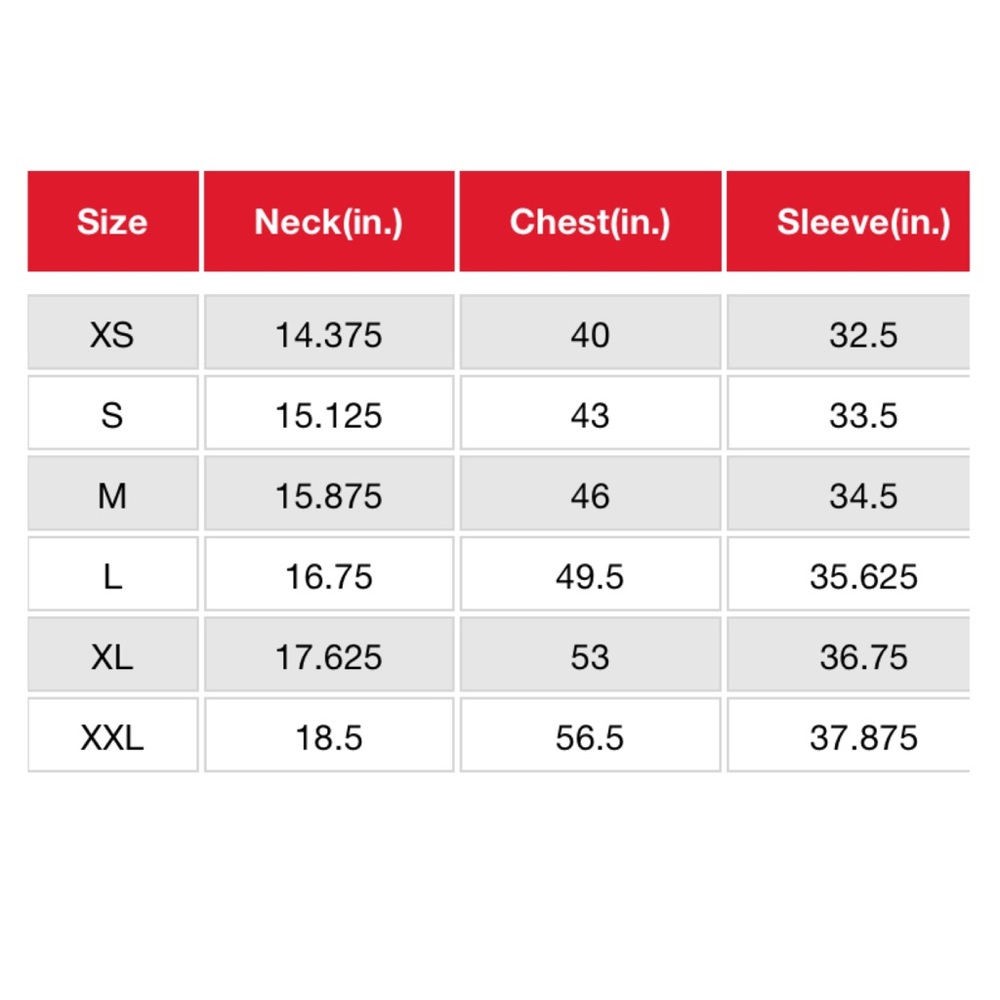 | Size | Neck(in.) | Chest(in.) | Sleeve(in.) |
|---|---|---|---|
| XS | 14.375 | 40 | 32.5 |
| S | 15.125 | 43 | 33.5 |
| M | 15.875 | 46 | 34.5 |
| L | 16.75 | 49.5 | 35.625 |
| XL | 17.625 | 53 | 36.75 |
| XXL | 18.5 | 56.5 | 37.875 |